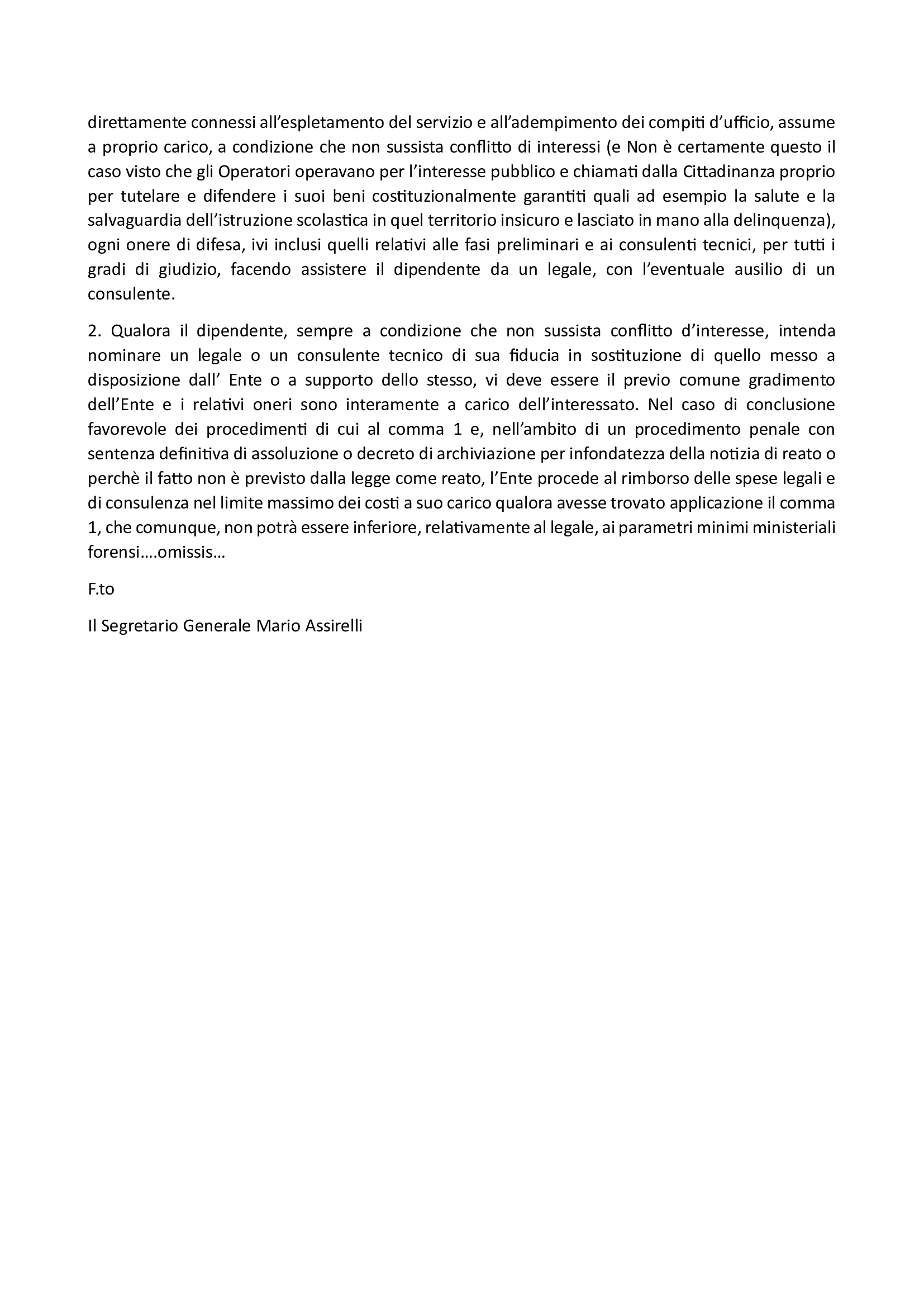 direttamente connessi all’espletamento del servizio e all’adempimento dei compiti d’ufficio, assume a proprio carico, a condizione che non sussista conflitto di interessi (e Non è certamente questo il caso visto che gli Operatori operavano per l’interesse pubblico e chiamati dalla Cittadinanza proprio per tutelare e difendere i suoi beni costituzionalmente garantiti quali ad esempio la salute e la salvaguardia dell’istruzione scolastica in quel territorio insicuro e lasciato in mano alla delinquenza), ogni onere di difesa, ivi inclusi quelli relativi alle fasi preliminari e ai consulenti tecnici, per tutti i gradi di giudizio, facendo assistere il dipendente da un legale, con l’eventuale ausilio di un consulente.

2. Qualora il dipendente, sempre a condizione che non sussista conflitto d’interesse, intenda nominare un legale o un consulente tecnico di sua fiducia in sostituzione di quello messo a disposizione dall’ Ente o a supporto dello stesso, vi deve essere il previo comune gradimento dell’Ente e i relativi oneri sono interamente a carico dell’interessato. Nel caso di conclusione favorevole dei procedimenti di cui al comma 1 e, nell’ambito di un procedimento penale con sentenza definitiva di assoluzione o decreto di archiviazione per infondatezza della notizia di reato o perchè il fatto non è previsto dalla legge come reato, l’Ente procede al rimborso delle spese legali e di consulenza nel limite massimo dei costi a suo carico qualora avesse trovato applicazione il comma 1, che comunque, non potrà essere inferiore, relativamente al legale, ai parametri minimi ministeriali forensi….omissis…

F.to

Il Segretario Generale Mario Assirelli